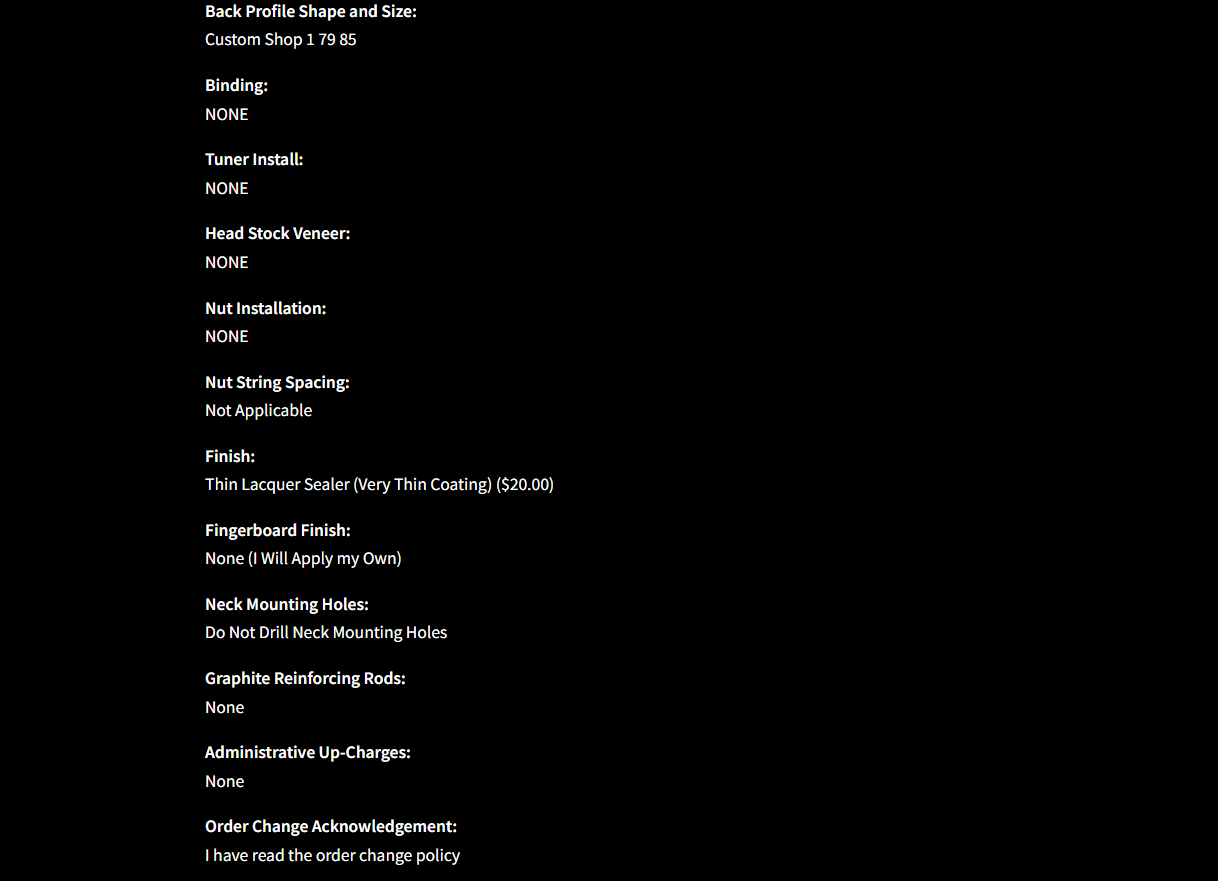 Back Profile Shape and Size:
Custom Shop 1 79 85

Binding:
NONE

Tuner Install:
NONE

Head Stock Veneer:
NONE

Nut Installation:
NONE

Nut String Spacing:
Not Applicable

Finish:
Thin Lacquer Sealer (Very Thin Coating) ($20.00)

Fingerboard Finish:
None (I Will Apply my Own)

Neck Mounting Holes:
Do Not Drill Neck Mounting Holes

Graphite Reinforcing Rods:
None

Administrative Up-Charges:
None

Order Change Acknowledgement:
I have read the order change policy